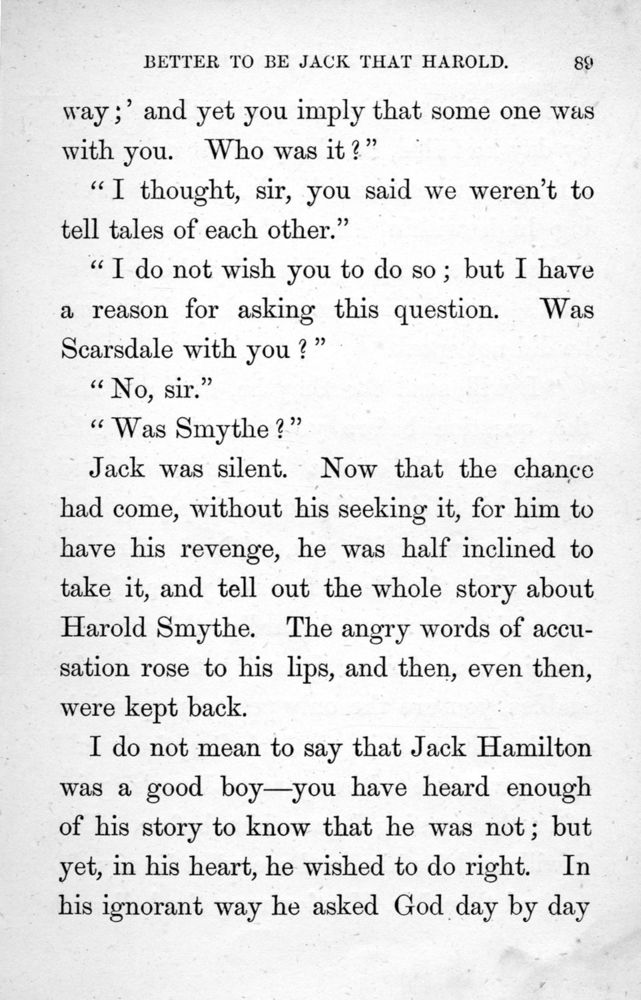 BETTER TO BE JACK THAT HAROLD. 89

way;' and yet you imply that some one was with you. Who was it?"

"I thought, sir, you said we weren't to tell tales of each other."

"I do not wish you to do so; but I have a reason for asking this question. Was Scarsdale with you?"

"No, sir."

"Was Smythe?"

Jack was silent. Now that the chance had come, without his seeking it, for him to have his revenge, he was half inclined to take it, and tell out the whole story about Harold Smythe. The angry words of accusation rose to his lips, and then, even then, were kept back.

I do not mean to say that Jack Hamilton was a good boy—you have heard enough of his story to know that he was not; but yet, in his heart, he wished to do right. In his ignorant way he asked God day by day